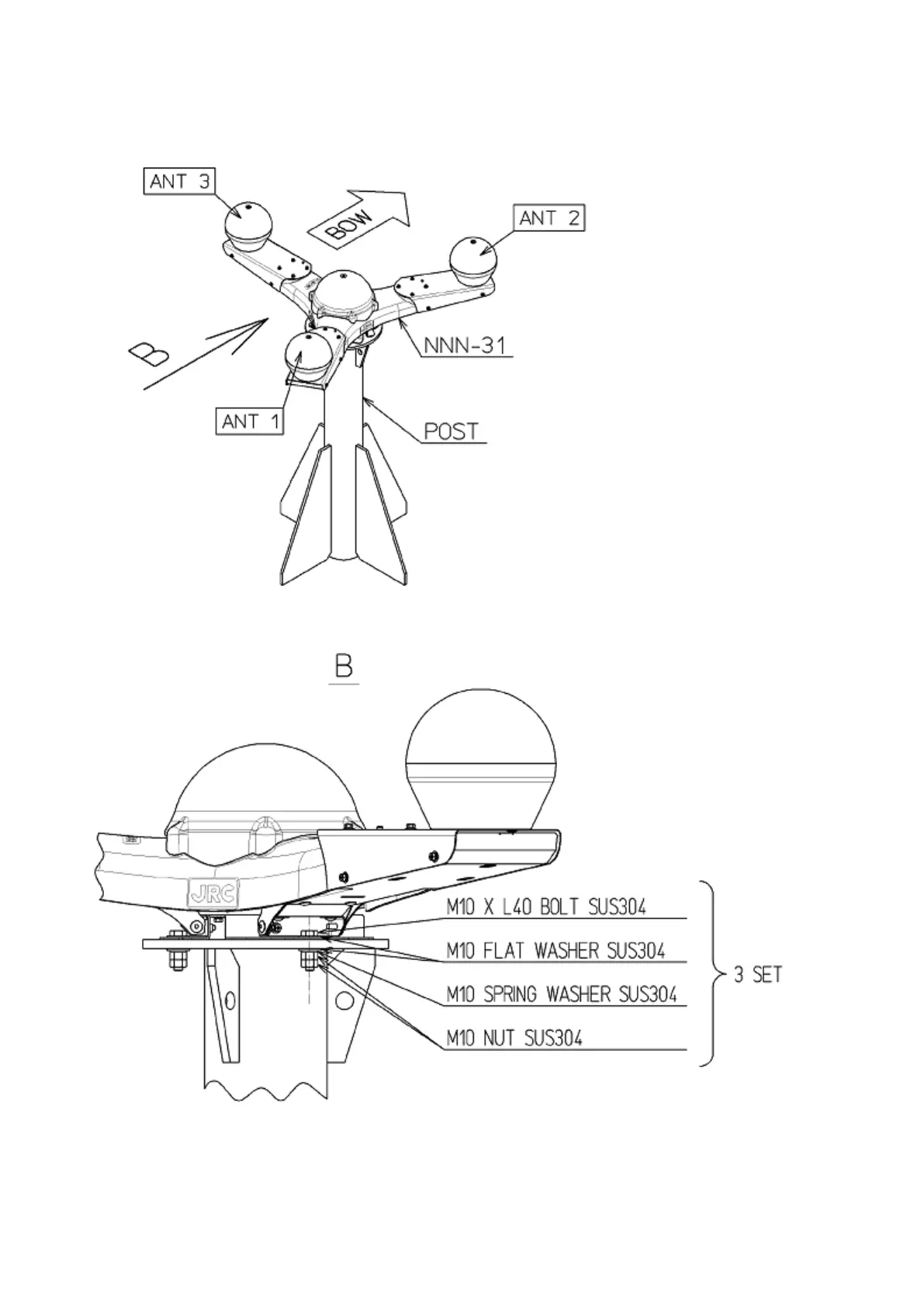 ANT 3

BOW

ANT 2

B

NNN-31

ANT 1

POST

B

JRC

M10 X L40 BOLT SUS304

M10 FLAT WASHER SUS304

M10 SPRING WASHER SUS304

M10 NUT SUS304

3 SET